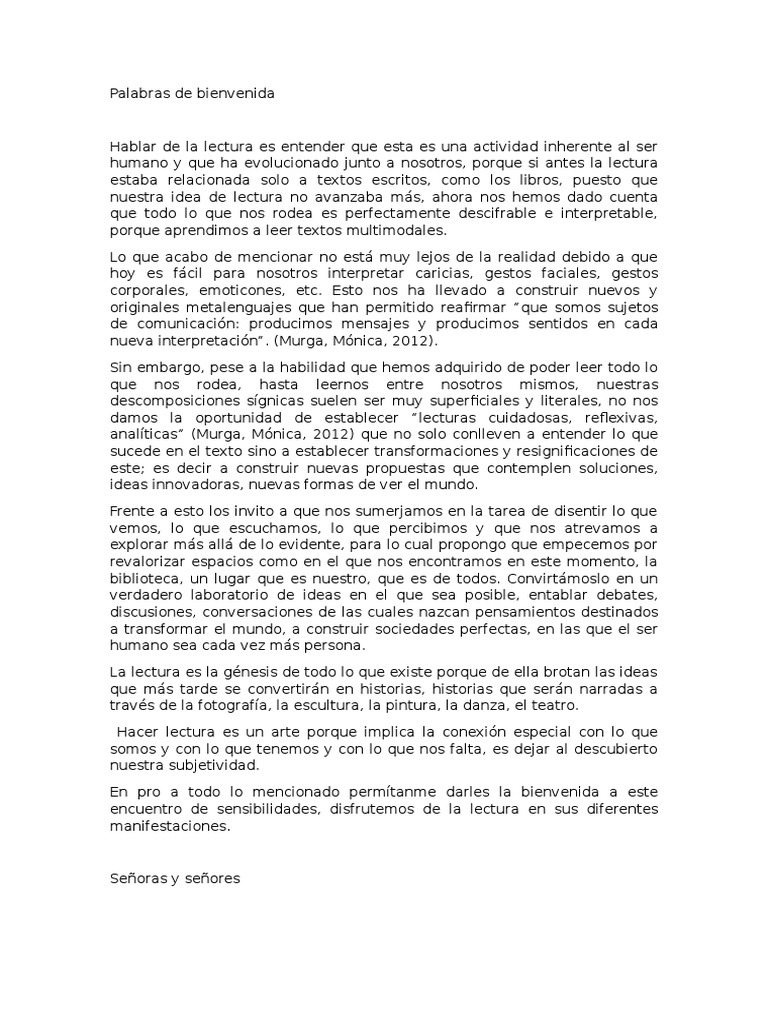 Palabras de bienvenida

Hablar de la lectura es entender que esta es una actividad inherente al ser humano y que ha evolucionado junto a nosotros, porque si antes la lectura estaba relacionada solo a textos escritos, como los libros, puesto que nuestra idea de lectura no avanzaba más, ahora nos hemos dado cuenta que todo lo que nos rodea es perfectamente descifrable e interpretable, porque aprendimos a leer textos multimodales.

Lo que acabo de mencionar no está muy lejos de la realidad debido a que hoy es fácil para nosotros interpretar caricias, gestos faciales, gestos corporales, emoticones, etc. Esto nos ha llevado a construir nuevos y originales metalenguajes que han permitido reafirmar "que somos sujetos de comunicación: producimos mensajes y producimos sentidos en cada nueva interpretación". (Murga, Mónica, 2012).

Sin embargo, pese a la habilidad que hemos adquirido de poder leer todo lo que nos rodea, hasta leernos entre nosotros mismos, nuestras descomposiciones sígnicas suelen ser muy superficiales y literales, no nos damos la oportunidad de establecer "lecturas cuidadosas, reflexivas, analíticas" (Murga, Mónica, 2012) que no solo conlleven a entender lo que sucede en el texto sino a establecer transformaciones y resignificaciones de este; es decir a construir nuevas propuestas que contemplen soluciones, ideas innovadoras, nuevas formas de ver el mundo.

Frente a esto los invito a que nos sumerjamos en la tarea de disentir lo que vemos, lo que escuchamos, lo que percibimos y que nos atrevamos a explorar más allá de lo evidente, para lo cual propongo que empecemos por revalorizar espacios como en el que nos encontramos en este momento, la biblioteca, un lugar que es nuestro, que es de todos. Convirtámoslo en un verdadero laboratorio de ideas en el que sea posible, entablar debates, discusiones, conversaciones de las cuales nazcan pensamientos destinados a transformar el mundo, a construir sociedades perfectas, en las que el ser humano sea cada vez más persona.

La lectura es la génesis de todo lo que existe porque de ella brotan las ideas que más tarde se convertirán en historias, historias que serán narradas a través de la fotografía, la escultura, la pintura, la danza, el teatro.

Hacer lectura es un arte porque implica la conexión especial con lo que somos y con lo que tenemos y con lo que nos falta, es dejar al descubierto nuestra subjetividad.

En pro a todo lo mencionado permítanme darles la bienvenida a este encuentro de sensibilidades, disfrutemos de la lectura en sus diferentes manifestaciones.

Señoras y señores